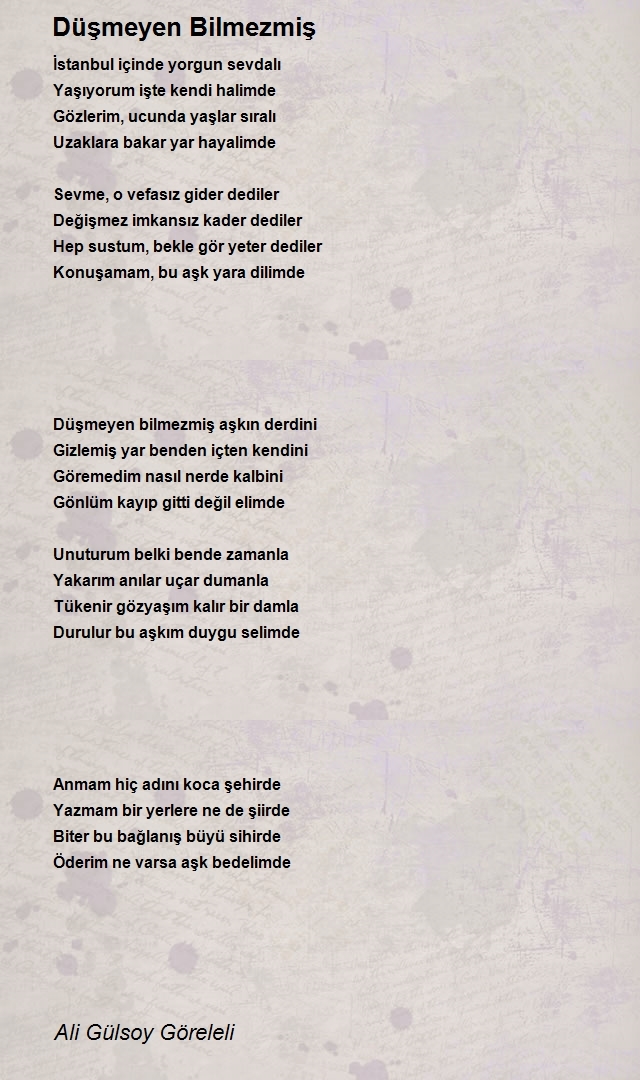 Düşmeyen Bilmezmiş

İstanbul içinde yorgun sevdalı
Yaşıyorum işte kendi halimde
Gözlerim, ucunda yaşlar sıralı
Uzaklara bakar yar hayalimde

Sevme, o vefasız gider dediler
Değişmez imkansız kader dediler
Hep sustum, bekle gör yeter dediler
Konuşamam, bu aşk yara dilimde

Düşmeyen bilmezmiş aşkın derdini
Gizlemiş yar benden içten kendini
Göremedim nasıl nerde kalbini
Gönlüm kayıp gitti değil elimde

Unuturum belki bende zamanla
Yakarım anılar uçar dumanla
Tükenir gözyaşım kalır bir damla
Durulur bu aşkım duygu selimde

Anmam hiç adını koca şehirde
Yazmam bir yerlere ne de şiirde
Biter bu bağlanış büyü sihirde
Öderim ne varsa aşk bedelimde

Ali Gülsoy Göreleli